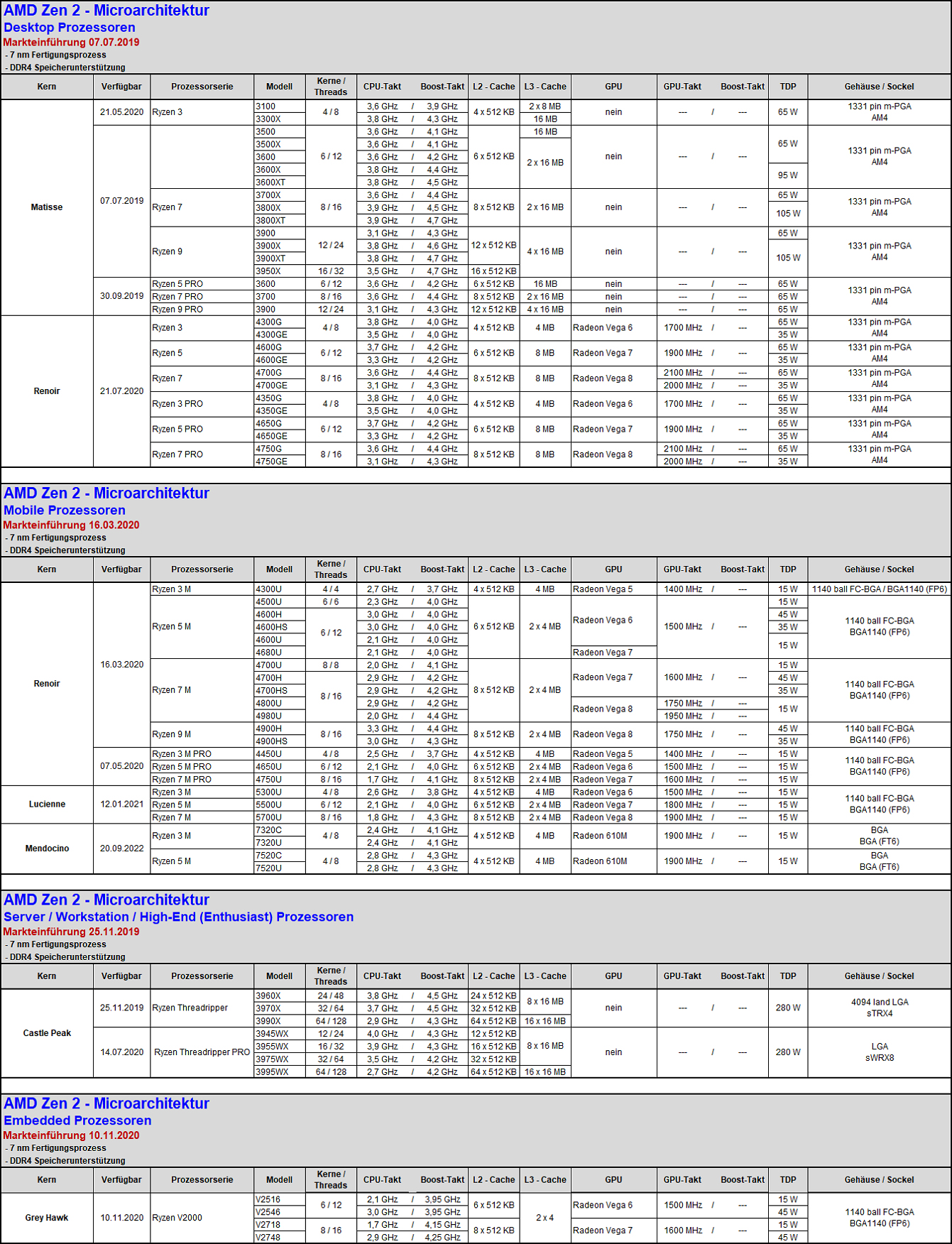 AMD Zen 2 - Microarchitektur
Desktop Prozessoren
Markteinführung 07.07.2019
- 7 nm Fertigungsprozess
- DDR4 Speicherunterstützung

| Kern | Verfügbar | Prozessorserie | Modell | Kerne / Threads | CPU-Takt | Boost-Takt | L2 - Cache | L3 - Cache | GPU | GPU-Takt | Boost-Takt | TDP | Gehäuse / Sockel |
|---|---|---|---|---|---|---|---|---|---|---|---|---|---|
| Matisse | 21.05.2020 | Ryzen 3 | 3100 | 4 / 8 | 3,6 GHz / | 3,9 GHz | 4 x 512 KB | 2 x 8 MB | nein | --- / | --- | 65 W | 1331 pin m-PGA AM4 |
| | | | 3300X | | 3,8 GHz / | 4,3 GHz | | 16 MB | | | | | |
| | 07.07.2019 | | 3500 | 6 / 12 | 3,6 GHz / | 4,1 GHz | 6 x 512 KB | 16 MB | nein | --- / | --- | 65 W | 1331 pin m-PGA AM4 |
| | | | 3500X | | 3,6 GHz / | 4,1 GHz | | 2 x 16 MB | | | | | |
| | | | 3600 | | 3,6 GHz / | 4,2 GHz | | | | | | | |
| | | | 3600X | | 3,8 GHz / | 4,4 GHz | | | | | | 95 W | |
| | | | 3600XT | | 3,8 GHz / | 4,5 GHz | | | | | | | |
| | | Ryzen 7 | 3700X | 8 / 16 | 3,6 GHz / | 4,4 GHz | 8 x 512 KB | 2 x 16 MB | nein | --- / | --- | 65 W | 1331 pin m-PGA AM4 |
| | | | 3800X | | 3,9 GHz / | 4,5 GHz | | | | | | 105 W | |
| | | | 3800XT | | 3,9 GHz / | 4,7 GHz | | | | | | | |
| | | Ryzen 9 | 3900 | 12 / 24 | 3,1 GHz / | 4,3 GHz | 12 x 512 KB | 4 x 16 MB | nein | --- / | --- | 65 W | 1331 pin m-PGA AM4 |
| | | | 3900X | | 3,8 GHz / | 4,6 GHz | | | | | | 105 W | |
| | | | 3900XT | | 3,8 GHz / | 4,7 GHz | | | | | | | |
| | | | 3950X | 16 / 32 | 3,5 GHz / | 4,7 GHz | 16 x 512 KB | | | | | | |
| | 30.09.2019 | Ryzen 5 PRO | 3600 | 6 / 12 | 3,6 GHz / | 4,2 GHz | 6 x 512 KB | 16 MB | nein | --- / | --- | 65 W | 1331 pin m-PGA AM4 |
| | | Ryzen 7 PRO | 3700 | 8 / 16 | 3,6 GHz / | 4,4 GHz | 8 x 512 KB | 2 x 16 MB | nein | --- / | --- | 65 W | |
| | | Ryzen 9 PRO | 3900 | 12 / 24 | 3,1 GHz / | 4,3 GHz | 12 x 512 KB | 4 x 16 MB | nein | --- / | --- | 65 W | |
| Renoir | 21.07.2020 | Ryzen 3 | 4300G | 4 / 8 | 3,8 GHz / | 4,0 GHz | 4 x 512 KB | 4 MB | Radeon Vega 6 | 1700 MHz / | --- | 65 W | 1331 pin m-PGA AM4 |
| | | | 4300GE | | 3,5 GHz / | 4,0 GHz | | | | | | 35 W | |
| | | Ryzen 5 | 4600G | 6 / 12 | 3,7 GHz / | 4,2 GHz | 6 x 512 KB | 8 MB | Radeon Vega 7 | 1900 MHz / | --- | 65 W | 1331 pin m-PGA AM4 |
| | | | 4600GE | | 3,3 GHz / | 4,2 GHz | | | | | | 35 W | |
| | | Ryzen 7 | 4700G | 8 / 16 | 3,6 GHz / | 4,4 GHz | 8 x 512 KB | 8 MB | Radeon Vega 8 | 2100 MHz / | --- | 65 W | 1331 pin m-PGA AM4 |
| | | | 4700GE | | 3,1 GHz / | 4,3 GHz | | | | 2000 MHz / | --- | 35 W | |
| | | Ryzen 3 PRO | 4350G | 4 / 8 | 3,8 GHz / | 4,0 GHz | 4 x 512 KB | 4 MB | Radeon Vega 6 | 1700 MHz / | --- | 65 W | 1331 pin m-PGA AM4 |
| | | | 4350GE | | 3,5 GHz / | 4,0 GHz | | | | | | 35 W | |
| | | Ryzen 5 PRO | 4650G | 6 / 12 | 3,7 GHz / | 4,2 GHz | 6 x 512 KB | 8 MB | Radeon Vega 7 | 1900 MHz / | --- | 65 W | 1331 pin m-PGA AM4 |
| | | | 4650GE | | 3,3 GHz / | 4,2 GHz | | | | | | 35 W | |
| | | Ryzen 7 PRO | 4750G | 8 / 16 | 3,6 GHz / | 4,4 GHz | 8 x 512 KB | 8 MB | Radeon Vega 8 | 2100 MHz / | --- | 65 W | 1331 pin m-PGA AM4 |
| | | | 4750GE | | 3,1 GHz / | 4,3 GHz | | | | 2000 MHz / | --- | 35 W | |

AMD Zen 2 - Microarchitektur
Mobile Prozessoren
Markteinführung 16.03.2020
- 7 nm Fertigungsprozess
- DDR4 Speicherunterstützung

| Kern | Verfügbar | Prozessorserie | Modell | Kerne / Threads | CPU-Takt | Boost-Takt | L2 - Cache | L3 - Cache | GPU | GPU-Takt | Boost-Takt | TDP | Gehäuse / Sockel |
|---|---|---|---|---|---|---|---|---|---|---|---|---|---|
| Renoir | 16.03.2020 | Ryzen 3 M | 4300U | 4 / 4 | 2,7 GHz / | 3,7 GHz | 4 x 512 KB | 4 MB | Radeon Vega 5 | 1400 MHz / | --- | 15 W | 1140 ball FC-BGA / BGA1140 (FP6) |
| | | Ryzen 5 M | 4500U | 6 / 6 | 2,3 GHz / | 4,0 GHz | 6 x 512 KB | 2 x 4 MB | Radeon Vega 6 | 1500 MHz / | --- | 15 W | 1140 ball FC-BGA BGA1140 (FP6) |
| | | | 4600H | 6 / 12 | 3,0 GHz / | 4,0 GHz | | | | | | 45 W | |
| | | | 4600HS | | 3,0 GHz / | 4,0 GHz | | | | | | 35 W | |
| | | | 4600U | | 2,1 GHz / | 4,0 GHz | | | | | | 15 W | |
| | | | 4680U | | 2,1 GHz / | 4,0 GHz | | | Radeon Vega 7 | | | | |
| | | Ryzen 7 M | 4700U | 8 / 8 | 2,0 GHz / | 4,1 GHz | 8 x 512 KB | 2 x 4 MB | Radeon Vega 7 | 1600 MHz / | --- | 15 W | 1140 ball FC-BGA BGA1140 (FP6) |
| | | | 4700H | 8 / 16 | 2,9 GHz / | 4,2 GHz | | | | | | 45 W | |
| | | | 4700HS | | 2,9 GHz / | 4,2 GHz | | | | | | 35 W | |
| | | | 4800U | | 2,9 GHz / | 4,2 GHz | | | Radeon Vega 8 | 1750 MHz / | --- | 15 W | |
| | | | 4980U | | 2,0 GHz / | 4,4 GHz | | | | 1950 MHz / | --- | | |
| | | Ryzen 9 M | 4900H | 8 / 16 | 3,3 GHz / | 4,4 GHz | 8 x 512 KB | 2 x 4 MB | Radeon Vega 8 | 1750 MHz / | --- | 45 W | 1140 ball FC-BGA BGA1140 (FP6) |
| | | | 4900HS | | 3,0 GHz / | 4,3 GHz | | | | | | 35 W | |
| | 07.05.2020 | Ryzen 3 M PRO | 4450U | 4 / 8 | 2,5 GHz / | 3,7 GHz | 4 x 512 KB | 4 MB | Radeon Vega 5 | 1400 MHz / | --- | 15 W | 1140 ball FC-BGA BGA1140 (FP6) |
| | | Ryzen 5 M PRO | 4650U | 6 / 12 | 2,1 GHz / | 4,0 GHz | 6 x 512 KB | 2 x 4 MB | Radeon Vega 6 | 1500 MHz / | --- | 15 W | |
| | | Ryzen 7 M PRO | 4750U | 8 / 16 | 1,7 GHz / | 4,1 GHz | 8 x 512 KB | 2 x 4 MB | Radeon Vega 7 | 1600 MHz / | --- | 15 W | |
| Lucienne | 12.01.2021 | Ryzen 3 M | 5300U | 4 / 8 | 2,6 GHz / | 3,8 GHz | 4 x 512 KB | 4 MB | Radeon Vega 6 | 1500 MHz / | --- | 15 W | 1140 ball FC-BGA BGA1140 (FP6) |
| | | Ryzen 5 M | 5500U | 6 / 12 | 2,1 GHz / | 4,0 GHz | 6 x 512 KB | 2 x 4 MB | Radeon Vega 7 | 1800 MHz / | --- | 15 W | |
| | | Ryzen 7 M | 5700U | 8 / 16 | 1,8 GHz / | 4,3 GHz | 8 x 512 KB | 2 x 4 MB | Radeon Vega 8 | 1900 MHz / | --- | 15 W | |
| Mendocino | 20.09.2022 | Ryzen 3 M | 7320C | 4 / 8 | 2,4 GHz / | 4,1 GHz | 4 x 512 KB | 4 MB | Radeon 610M | 1900 MHz / | --- | 15 W | BGA BGA (FT6) |
| | | | 7320U | | 2,4 GHz / | 4,1 GHz | | | | | | | |
| | | Ryzen 5 M | 7520C | 4 / 8 | 2,8 GHz / | 4,3 GHz | 4 x 512 KB | 4 MB | Radeon 610M | 1900 MHz / | --- | 15 W | BGA BGA (FT6) |
| | | | 7520U | | 2,8 GHz / | 4,3 GHz | | | | | | | |

AMD Zen 2 - Microarchitektur
Server / Workstation / High-End (Enthusiast) Prozessoren
Markteinführung 25.11.2019
- 7 nm Fertigungsprozess
- DDR4 Speicherunterstützung

| Kern | Verfügbar | Prozessorserie | Modell | Kerne / Threads | CPU-Takt | Boost-Takt | L2 - Cache | L3 - Cache | GPU | GPU-Takt | Boost-Takt | TDP | Gehäuse / Sockel |
|---|---|---|---|---|---|---|---|---|---|---|---|---|---|
| Castle Peak | 25.11.2019 | Ryzen Threadripper | 3960X | 24 / 48 | 3,8 GHz / | 4,5 GHz | 24 x 512 KB | 8 x 16 MB | nein | --- / | --- | 280 W | 4094 land LGA sTRX4 |
| | | | 3970X | 32 / 64 | 3,7 GHz / | 4,5 GHz | 32 x 512 KB | | | | | | |
| | | | 3990X | 64 / 128 | 2,9 GHz / | 4,3 GHz | 64 x 512 KB | 16 x 16 MB | | | | | |
| | 14.07.2020 | Ryzen Threadripper PRO | 3945WX | 12 / 24 | 4,0 GHz / | 4,3 GHz | 12 x 512 KB | 8 x 16 MB | nein | --- / | --- | 280 W | LGA sWRX8 |
| | | | 3955WX | 16 / 32 | 3,9 GHz / | 4,3 GHz | 16 x 512 KB | | | | | | |
| | | | 3975WX | 32 / 64 | 3,5 GHz / | 4,2 GHz | 32 x 512 KB | | | | | | |
| | | | 3995WX | 64 / 128 | 2,7 GHz / | 4,2 GHz | 64 x 512 KB | 16 x 16 MB | | | | | |

AMD Zen 2 - Microarchitektur
Embedded Prozessoren
Markteinführung 10.11.2020
- 7 nm Fertigungsprozess
- DDR4 Speicherunterstützung

| Kern | Verfügbar | Prozessorserie | Modell | Kerne / Threads | CPU-Takt | Boost-Takt | L2 - Cache | L3 - Cache | GPU | GPU-Takt | Boost-Takt | TDP | Gehäuse / Sockel |
|---|---|---|---|---|---|---|---|---|---|---|---|---|---|
| Grey Hawk | 10.11.2020 | Ryzen V2000 | V2516 | 6 / 12 | 2,1 GHz / | 3,95 GHz | 6 x 512 KB | 2 x 4 | Radeon Vega 6 | 1500 MHz / | --- | 15 W | 1140 ball FC-BGA BGA1140 (FP6) |
| | | | V2546 | | 3,0 GHz / | 3,95 GHz | | | | | | 45 W | |
| | | | V2718 | 8 / 16 | 1,7 GHz / | 4,15 GHz | 8 x 512 KB | | Radeon Vega 7 | 1600 MHz / | --- | 15 W | |
| | | | V2748 | | 2,9 GHz / | 4,25 GHz | | | | | | 45 W | |